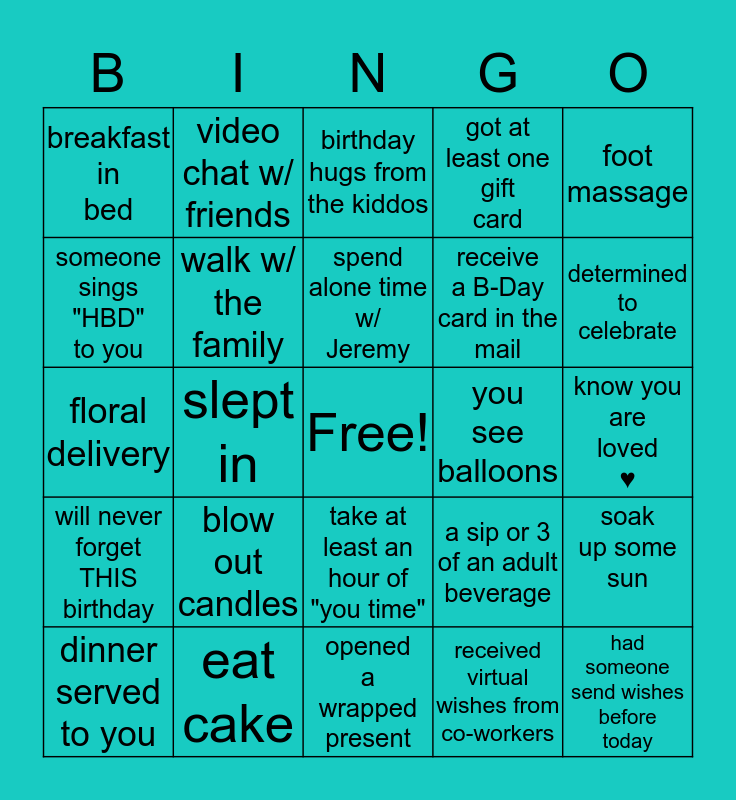 | B | I | N | G | O |
|---|---|---|---|---|
| breakfast in bed | video chat w/ friends | birthday hugs from the kiddos | got at least one gift card | foot massage |
| someone sings "HBD" to you | walk w/ the family | spend alone time w/ Jeremy | receive a B-Day card in the mail | determined to celebrate |
| floral delivery | slept in | Free! | you see balloons | know you are loved ♥ |
| will never forget THIS birthday | blow out candles | take at least an hour of "you time" | a sip or 3 of an adult beverage | soak up some sun |
| dinner served to you | eat cake | opened a wrapped present | received virtual wishes from co-workers | had someone send wishes before today |